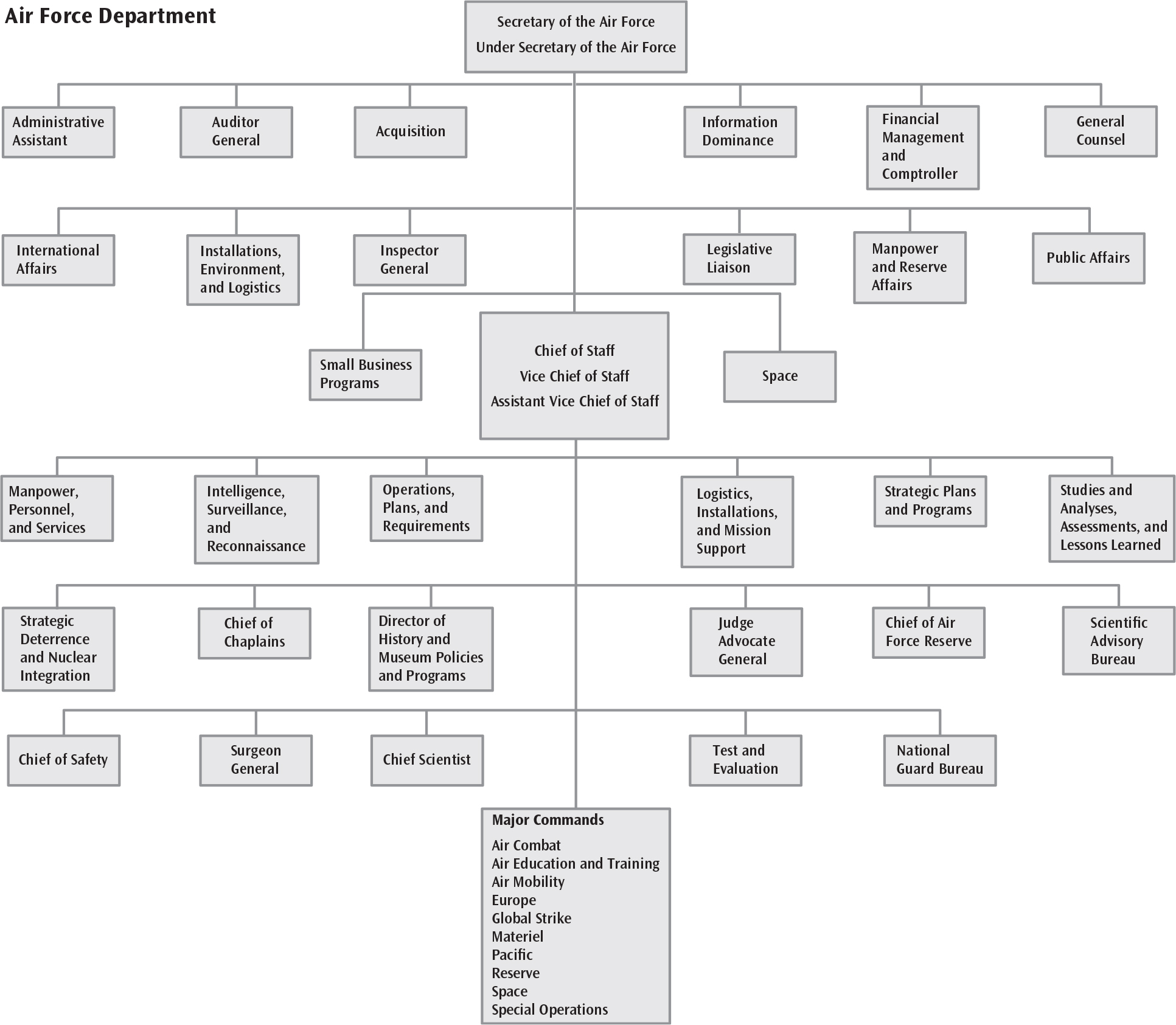 Air Force Department

Secretary of the Air Force
Under Secretary of the Air Force

Administrative Assistant

Auditor General

Acquisition

Information Dominance

Financial Management and Comptroller

General Counsel

International Affairs

Installations, Environment, and Logistics

Inspector General

Legislative Liaison

Manpower and Reserve Affairs

Public Affairs

Small Business Programs

Chief of Staff
Vice Chief of Staff
Assistant Vice Chief of Staff

Space

Manpower, Personnel, and Services

Intelligence, Surveillance, and Reconnaissance

Operations, Plans, and Requirements

Logistics, Installations, and Mission Support

Strategic Plans and Programs

Studies and Analyses, Assessments, and Lessons Learned

Strategic Deterrence and Nuclear Integration

Chief of Chaplains

Director of History and Museum Policies and Programs

Judge Advocate General

Chief of Air Force Reserve

Scientific Advisory Bureau

Chief of Safety

Surgeon General

Chief Scientist

Test and Evaluation

National Guard Bureau

Major Commands
Air Combat
Air Education and Training
Air Mobility
Europe
Global Strike
Materiel
Pacific
Reserve
Space
Special Operations